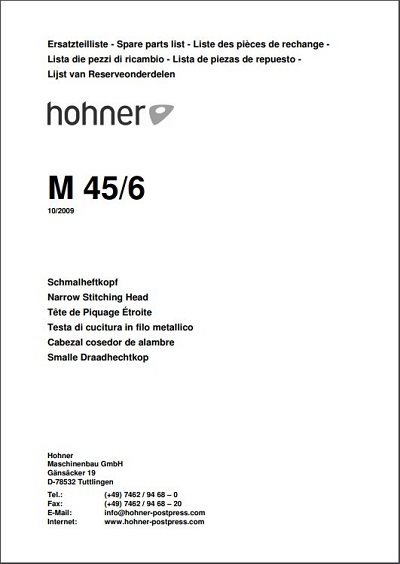 Ersatzteilliste - Spare parts list - Liste des pièces de rechange - Lista die pezzi di ricambio - Lista de piezas de repuesto - Lijst van Reserveonderdelen

hohner

M 45/6

10/2009

Schmalheftkopf
Narrow Stitching Head
Tête de Piquage Étroite
Testa di cucitura in filo metallico
Cabezal cosedor de alambre
Smalle Draadhechtkop

Hohner
Maschinenbau GmbH
Gänsäcker 19
D-78532 Tuttlingen

Tel.: (+49) 7462 / 94 68 – 0
Fax: (+49) 7462 / 94 68 – 20
E-Mail: info@hohner-postpress.com
Internet: www.hohner-postpress.com